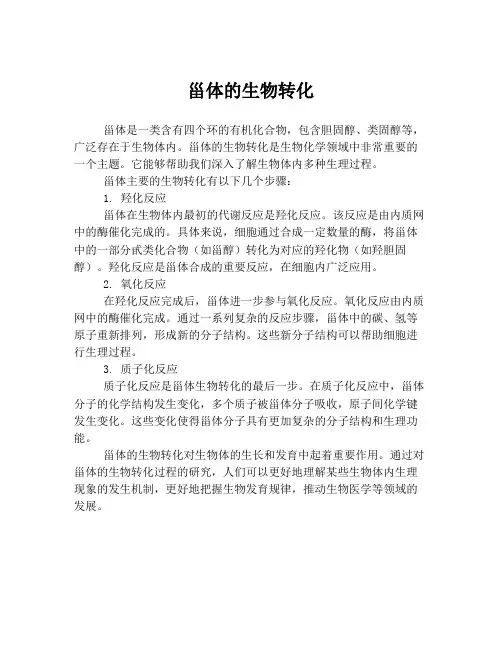 甾体的生物转化

甾体是一类含有四个环的有机化合物，包含胆固醇、类固醇等，广泛存在于生物体内。甾体的生物转化是生物化学领域中非常重要的一个主题。它能够帮助我们深入了解生物体内多种生理过程。

甾体主要的生物转化有以下几个步骤：

1. 羟化反应

甾体在生物体内最初的代谢反应是羟化反应。该反应是由内质网中的酶催化完成的。具体来说，细胞通过合成一定数量的酶，将甾体中的一部分甙类化合物（如甾醇）转化为对应的羟化物（如羟胆固醇）。羟化反应是甾体合成的重要反应，在细胞内广泛应用。

2. 氧化反应

在羟化反应完成后，甾体进一步参与氧化反应。氧化反应由内质网中的酶催化完成。通过一系列复杂的反应步骤，甾体中的碳、氢等原子重新排列，形成新的分子结构。这些新分子结构可以帮助细胞进行生理过程。

3. 质子化反应

质子化反应是甾体生物转化的最后一步。在质子化反应中，甾体分子的化学结构发生变化，多个质子被甾体分子吸收，原子间化学键发生变化。这些变化使得甾体分子具有更加复杂的分子结构和生理功能。

甾体的生物转化对生物体的生长和发育中起着重要作用。通过对甾体的生物转化过程的研究，人们可以更好地理解某些生物体内生理现象的发生机制，更好地把握生物发育规律，推动生物医学等领域的发展。